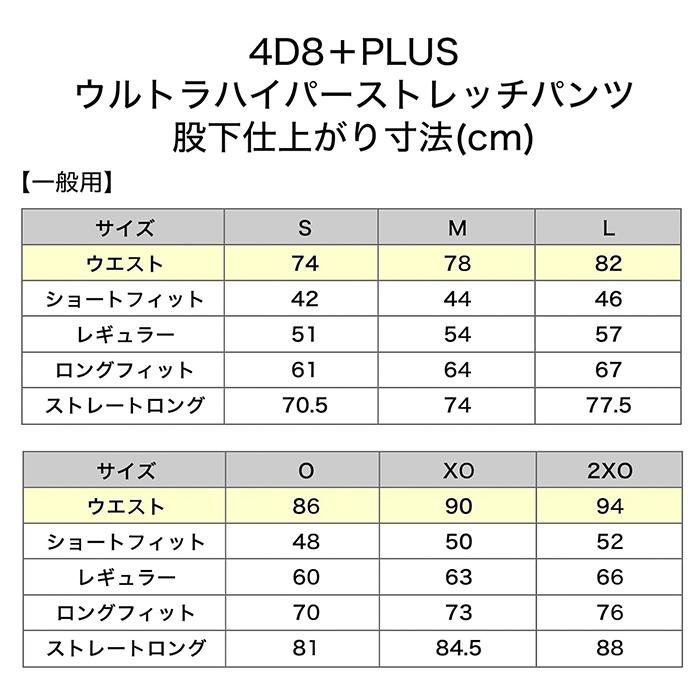 4D8＋PLUS
ウルトラハイパーストレッチパンツ
股下仕上がり寸法(cm)

【一般用】

| サイズ | S | M | L |
|---|---|---|---|
| ウエスト | 74 | 78 | 82 |
| ショートフィット | 42 | 44 | 46 |
| レギュラー | 51 | 54 | 57 |
| ロングフィット | 61 | 64 | 67 |
| ストレートロング | 70.5 | 74 | 77.5 |

| サイズ | O | XO | 2XO |
|---|---|---|---|
| ウエスト | 86 | 90 | 94 |
| ショートフィット | 48 | 50 | 52 |
| レギュラー | 60 | 63 | 66 |
| ロングフィット | 70 | 73 | 76 |
| ストレートロング | 81 | 84.5 | 88 |